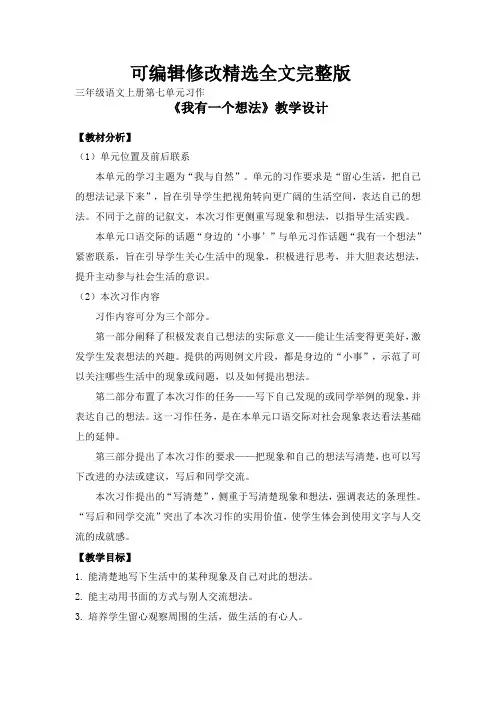 可编辑修改精选全文完整版

三年级语文上册第七单元习作

《我有一个想法》教学设计

【教材分析】

（1）单元位置及前后联系

本单元的学习主题为“我与自然”。单元的习作要求是“留心生活，把自己的想法记录下来”，旨在引导学生把视角转向更广阔的生活空间，表达自己的想法。不同于之前的记叙文，本次习作更侧重写现象和想法，以指导生活实践。

本单元口语交际的话题“身边的‘小事’”与单元习作话题“我有一个想法”紧密联系，旨在引导学生关心生活中的现象，积极进行思考，并大胆表达想法，提升主动参与社会生活的意识。

（2）本次习作内容

习作内容可分为三个部分。

第一部分阐释了积极发表自己想法的实际意义——能让生活变得更美好，激发学生发表想法的兴趣。提供的两则例文片段，都是身边的“小事”，示范了可以关注哪些生活中的现象或问题，以及如何提出想法。

第二部分布置了本次习作的任务——写下自己发现的或同学举例的现象，并表达自己的想法。这一习作任务，是在本单元口语交际对社会现象表达看法基础上的延伸。

第三部分提出了本次习作的要求——把现象和自己的想法写清楚，也可以写下改进的办法或建议，写后和同学交流。

本次习作提出的“写清楚”，侧重于写清楚现象和想法，强调表达的条理性。“写后和同学交流”突出了本次习作的实用价值，使学生体会到使用文字与人交流的成就感。

【教学目标】

1. 能清楚地写下生活中的某种现象及自己对此的想法。

2. 能主动用书面的方式与别人交流想法。

3. 培养学生留心观察周围的生活，做生活的有心人。